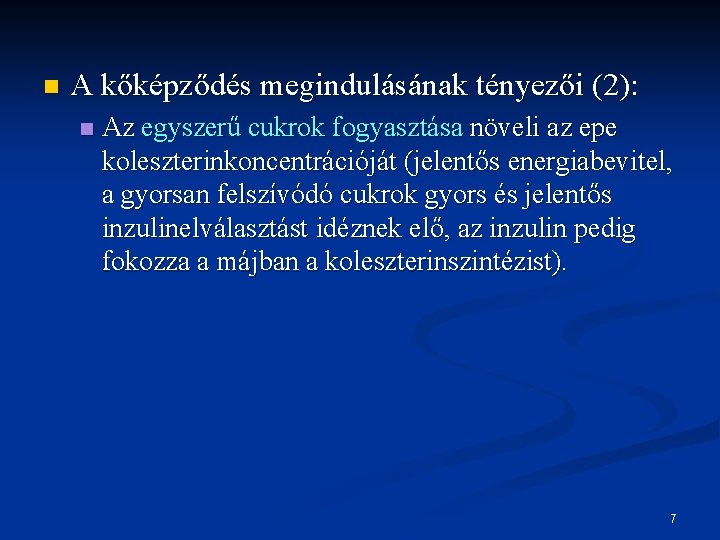 • A kőképződés megindulásának tényezői (2):

• Az egyszerű cukrok fogyasztása növeli az epe koleszterinkoncentrációját (jelentős energiabevitel, a gyorsan felszívódó cukrok gyors és jelentős inzulinelválasztást idéznek elő, az inzulin pedig fokozza a májban a koleszterinszintézist).

7